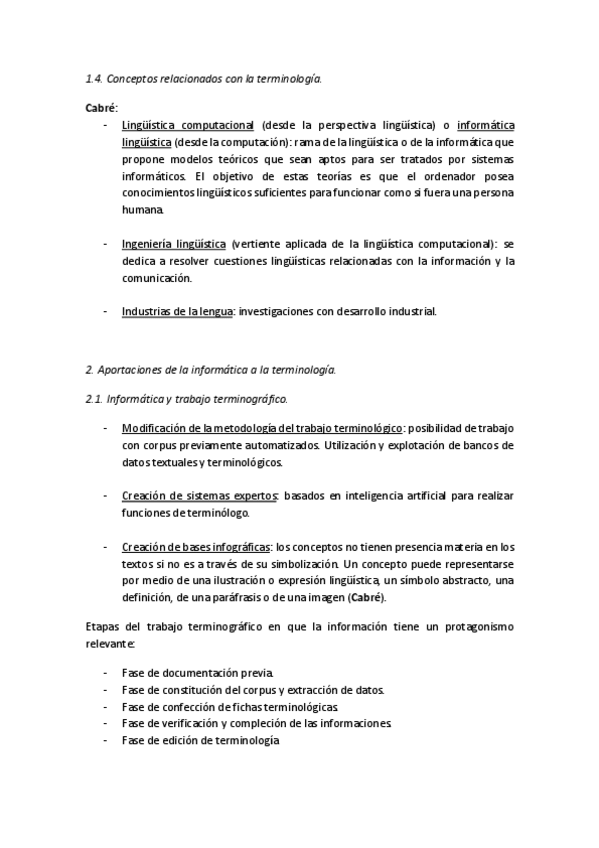 1.4. Conceptos relacionados con la terminología.

Cabré:

- Lingüística computacional (desde la perspectiva lingüística) o informática lingüística (desde la computación): rama de la lingüística o de la informática que propone modelos teóricos que sean aptos para ser tratados por sistemas informáticos. El objetivo de estas teorías es que el ordenador posea conocimientos lingüísticos suficientes para funcionar como si fuera una persona humana.

- Ingeniería lingüística (vertiente aplicada de la lingüística computacional): se dedica a resolver cuestiones lingüísticas relacionadas con la información y la comunicación.

- Industrias de la lengua: investigaciones con desarrollo industrial.

2. Aportaciones de la informática a la terminología.

2.1. Informática y trabajo terminográfico.

- Modificación de la metodología del trabajo terminológico: posibilidad de trabajo con corpus previamente automatizados. Utilización y explotación de bancos de datos textuales y terminológicos.

- Creación de sistemas expertos: basados en inteligencia artificial para realizar funciones de terminólogo.

- Creación de bases infográficas: los conceptos no tienen presencia materia en los textos si no es a través de su simbolización. Un concepto puede representarse por medio de una ilustración o expresión lingüística, un símbolo abstracto, una definición, de una paráfrasis o de una imagen (Cabré).

Etapas del trabajo terminográfico en que la información tiene un protagonismo relevante:

- Fase de documentación previa.
- Fase de constitución del corpus y extracción de datos.
- Fase de confección de fichas terminológicas.
- Fase de verificación y compleción de las informaciones.
- Fase de edición de terminología